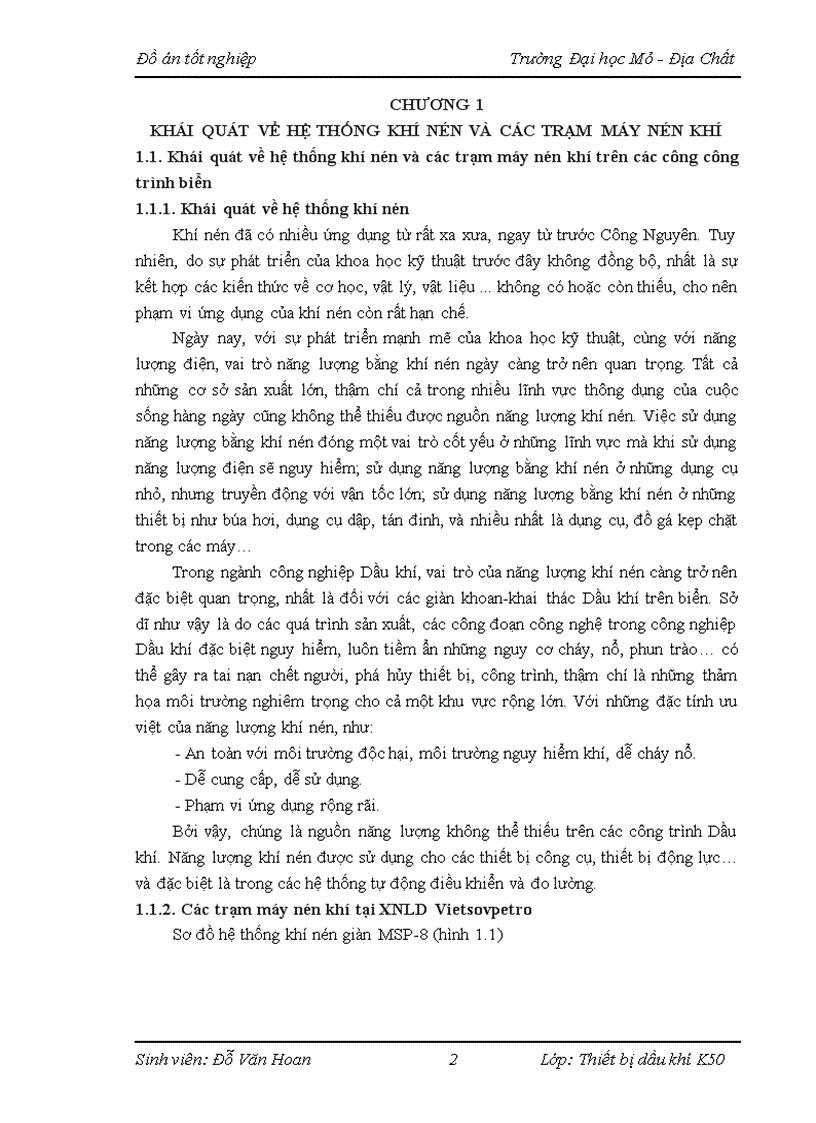 Đồ án tốt nghiệp

Trường Đại học Mỏ - Địa Chất

CHƯƠNG 1

KHÁI QUÁT VỀ HỆ THỐNG KHÍ NÉN VÀ CÁC TRẠM MÁY NÉN KHÍ

1.1. Khái quát về hệ thống khí nén và các trạm máy nén khí trên các công công trình biển

1.1.1. Khái quát về hệ thống khí nén

Khí nén đã có nhiều ứng dụng từ rất xa xưa, ngay từ trước Công Nguyên. Tuy nhiên, do sự phát triển của khoa học kỹ thuật trước đây không đồng bộ, nhất là sự kết hợp các kiến thức về cơ học, vật lý, vật liệu ... không có hoặc còn thiếu, cho nên phạm vi ứng dụng của khí nén còn rất hạn chế.

Ngày nay, với sự phát triển mạnh mẽ của khoa học kỹ thuật, cùng với năng lượng điện, vai trò năng lượng bằng khí nén ngày càng trở nên quan trọng. Tất cả những cơ sở sản xuất lớn, thậm chí cả trong nhiều lĩnh vực thông dụng của cuộc sống hàng ngày cũng không thể thiếu được nguồn năng lượng khí nén. Việc sử dụng năng lượng bằng khí nén đóng một vai trò cốt yếu ở những lĩnh vực mà khi sử dụng năng lượng điện sẽ nguy hiểm; sử dụng năng lượng bằng khí nén ở những dụng cụ nhỏ, nhưng truyền động với vận tốc lớn; sử dụng năng lượng bằng khí nén ở những thiết bị như búa hơi, dụng cụ dập, tán đinh, và nhiều nhất là dụng cụ, đồ gá kẹp chặt trong các máy…

Trong ngành công nghiệp Dầu khí, vai trò của năng lượng khí nén càng trở nên đặc biệt quan trọng, nhất là đối với các giàn khoan-khai thác Dầu khí trên biển. Sở dĩ như vậy là do các quá trình sản xuất, các công đoạn công nghệ trong công nghiệp Dầu khí đặc biệt nguy hiểm, luôn tiềm ẩn những nguy cơ cháy, nổ, phun trào… có thể gây ra tai nạn chết người, phá hủy thiết bị, công trình, thậm chí là những thảm họa môi trường nghiêm trọng cho cả một khu vực rộng lớn. Với những đặc tính ưu việt của năng lượng khí nén, như:

- An toàn với môi trường độc hại, môi trường nguy hiểm khí, dễ cháy nổ.

- Dễ cung cấp, dễ sử dụng.

- Phạm vi ứng dụng rộng rãi.

Bởi vậy, chúng là nguồn năng lượng không thể thiếu trên các công trình Dầu khí. Năng lượng khí nén được sử dụng cho các thiết bị công cụ, thiết bị động lực… và đặc biệt là trong các hệ thống tự động điều khiển và đo lường.

1.1.2. Các trạm máy nén khí tại XNLD Vietsovpetro

Sơ đồ hệ thống khí nén giàn MSP-8 (hình 1.1)

Sinh viên: Đỗ Văn Hoan

2

Lớp: Thiết bị dầu khí K50